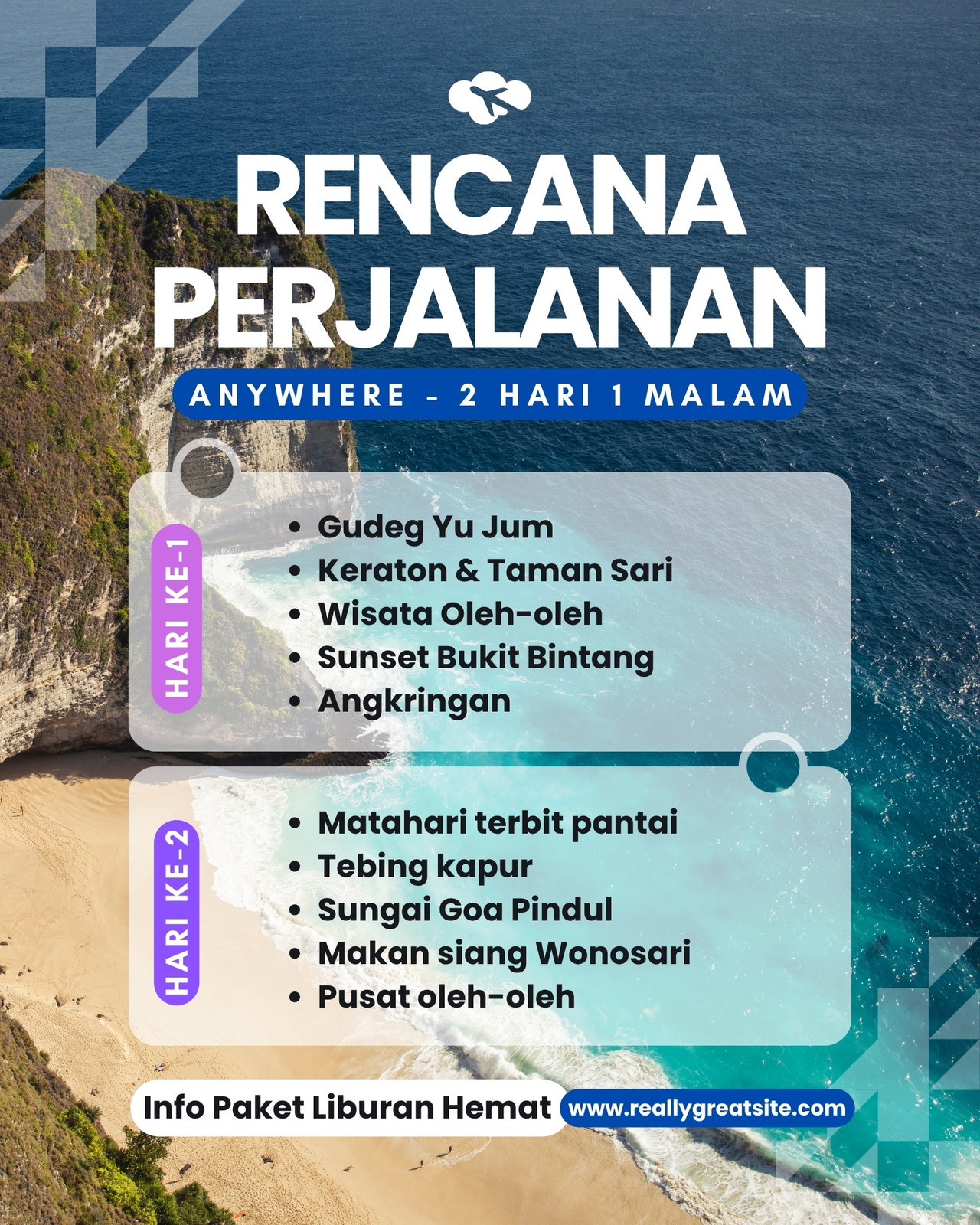 RENCANA PERJALANAN

ANYWHERE - 2 HARI 1 MALAM

HARI KE-1

• Gudeg Yu Jum
• Keraton & Taman Sari
• Wisata Oleh-oleh
• Sunset Bukit Bintang
• Angkringan

HARI KE-2

• Matahari terbit pantai
• Tebing kapur
• Sungai Goa Pindul
• Makan siang Wonosari
• Pusat oleh-oleh

Info Paket Liburan Hemat

www.reallygreatsite.com